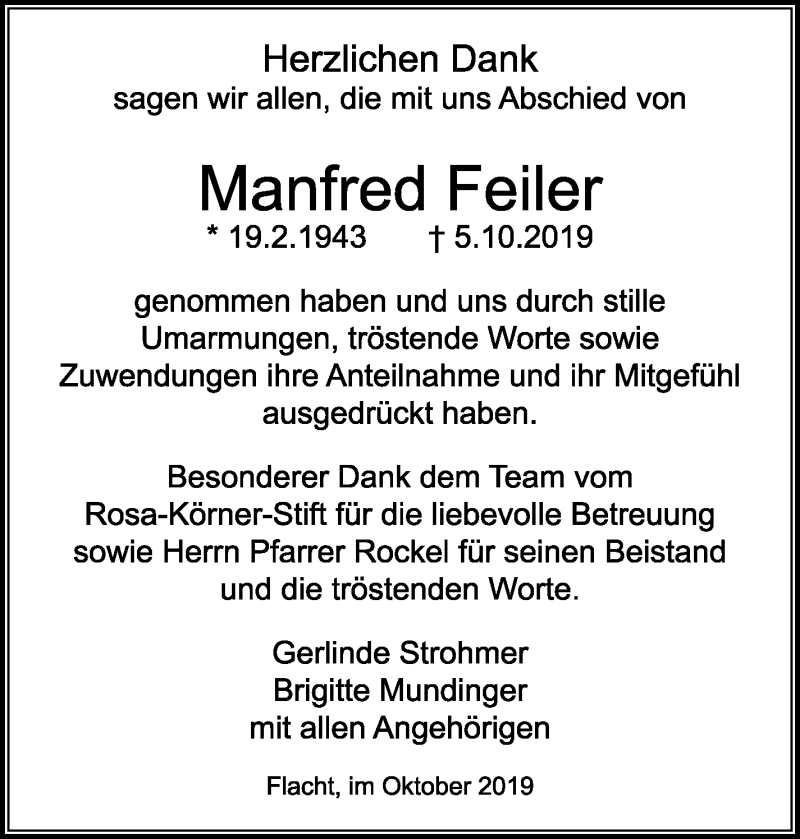 Herzlichen Dank
sagen wir allen, die mit uns Abschied von

Manfred Feiler
* 19.2.1943 † 5.10.2019

genommen haben und uns durch stille Umarmungen, tröstende Worte sowie Zuwendungen ihre Anteilnahme und ihr Mitgefühl ausgedrückt haben.

Besonderer Dank dem Team vom Rosa-Körner-Stift für die liebevolle Betreuung sowie Herrn Pfarrer Rockel für seinen Beistand und die tröstenden Worte.

Gerlinde Strohmer
Brigitte Mundinger
mit allen Angehörigen

Flacht, im Oktober 2019